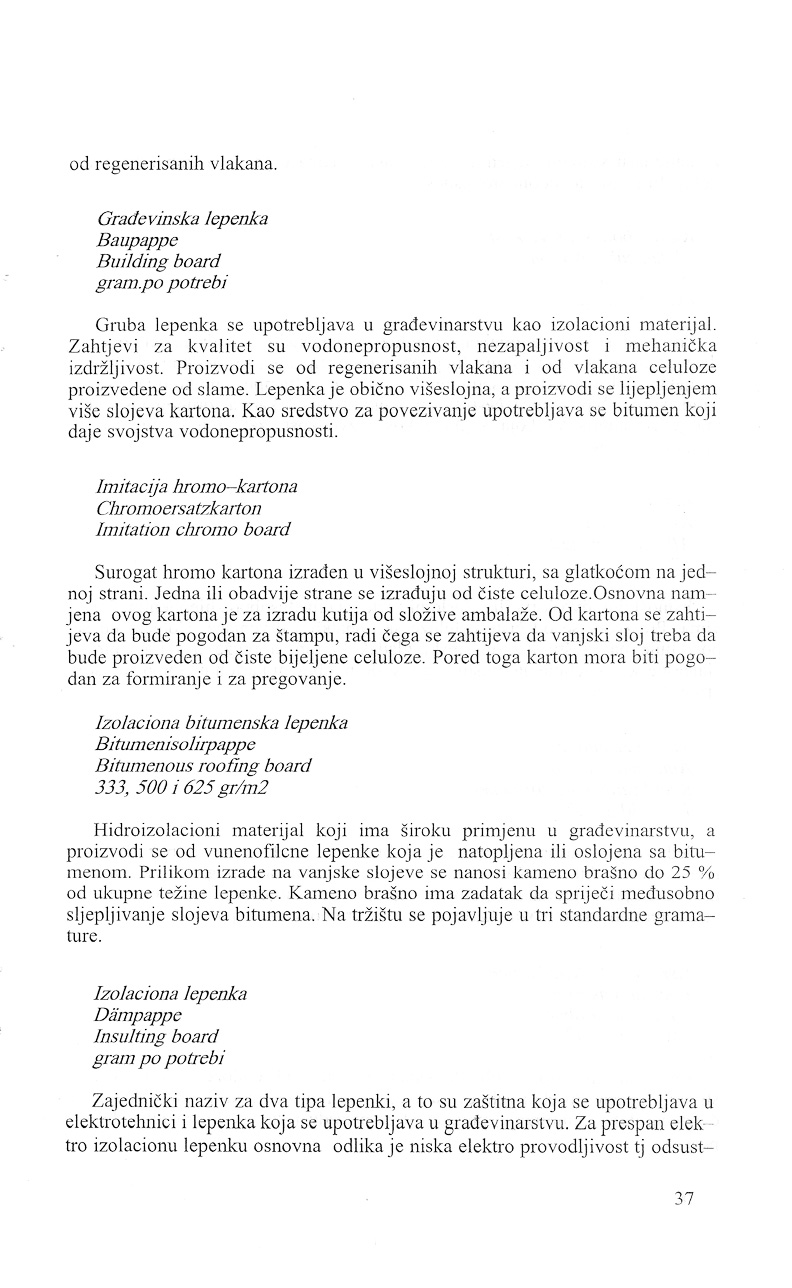 od regenerisanih vlakana.

Građevinska lepenka
Baupappe
Building board
gram.po potrebi

Gruba lepenka se upotrebljava u građevinarstvu kao izolacioni materijal. Zahtjevi za kvalitet su vodonepropusnost, nezapaljivost i mehanička izdržljivost. Proizvodi se od regenerisanih vlakana i od vlakana celuloze proizvedene od slame. Lepenka je obično višeslojna, a proizvodi se lijepljenjem više slojeva kartona. Kao sredstvo za povezivanje upotrebljava se bitumen koji daje svojstva vodonepropusnosti.

Imitacija hromo–kartona
Chromoersatzkarton
Imitation chromo board

Surogat hromo kartona izrađen u višeslojnoj strukturi, sa glatkoćom na jednoj strani. Jedna ili obadvije strane se izrađuju od čiste celuloze.Osnovna namjena ovog kartona je za izradu kutija od složive ambalaže. Od kartona se zahtijeva da bude pogodan za štampu, radi čega se zahtijeva da vanjski sloj treba da bude proizveden od čiste bijeljene celuloze. Pored toga karton mora biti pogodan za formiranje i za pregovanje.

Izolaciona bitumenska lepenka
Bitumenisolirpappe
Bitumenous roofing board
333, 500 i 625 gr/m2

Hidroizolacioni materijal koji ima široku primjenu u građevinarstvu, a proizvodi se od vunenofilcne lepenke koja je natopljena ili oslojena sa bitumenom. Prilikom izrade na vanjske slojeve se nanosi kameno brašno do 25 % od ukupne težine lepenke. Kameno brašno ima zadatak da spriječi međusobno sljepljivanje slojeva bitumena. Na tržištu se pojavljuje u tri standardne gramature.

Izolaciona lepenka
Dämpappe
Insulting board
gram po potrebi

Zajednički naziv za dva tipa lepenki, a to su zaštitna koja se upotrebljava u elektrotehnici i lepenka koja se upotrebljava u građevinarstvu. Za prespan elektro izolacionu lepenku osnovna odlika je niska elektro provodljivost tj odsust–

37